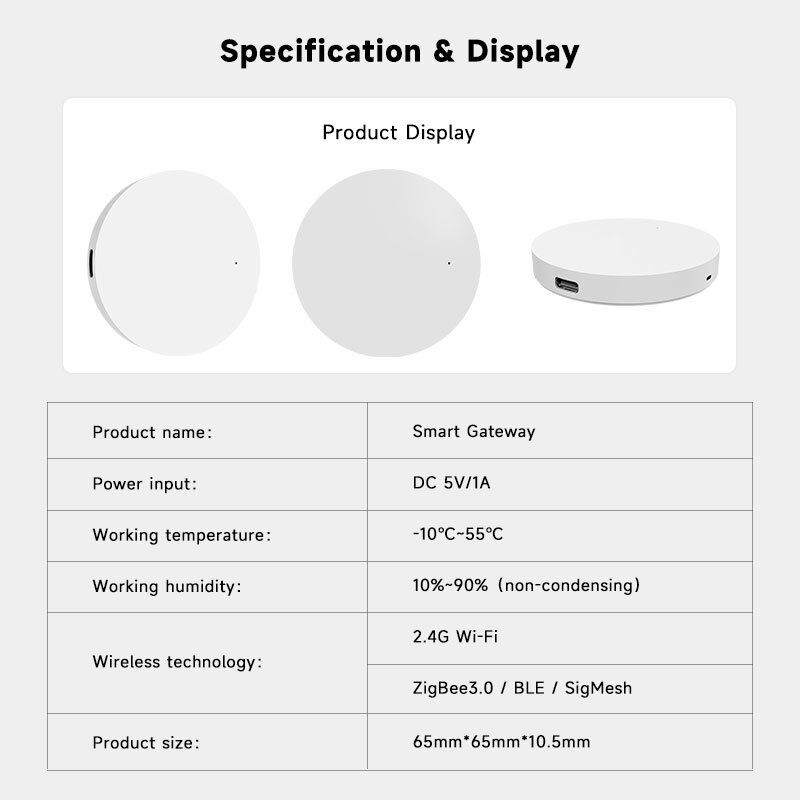 Specification & Display

Product Display

| Product name: | Smart Gateway |
|---|---|
| Power input: | DC 5V/1A |
| Working temperature: | -10°C~55°C |
| Working humidity: | 10%~90% (non-condensing) |
| Wireless technology: | 2.4G Wi-Fi |
| | ZigBee3.0 / BLE / SigMesh |
| Product size: | 65mm*65mm*10.5mm |